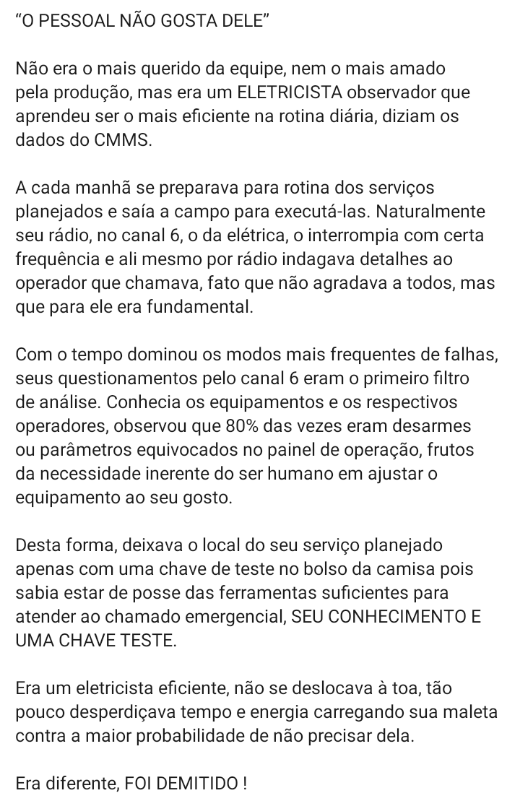 "O PESSOAL NÃO GOSTA DELE"

Não era o mais querido da equipe, nem o mais amado pela produção, mas era um ELETRICISTA observador que aprendeu ser o mais eficiente na rotina diária, diziam os dados do CMMS.

A cada manhã se preparava para rotina dos serviços planejados e saía a campo para executá-las. Naturalmente seu rádio, no canal 6, o da elétrica, o interrompia com certa frequência e ali mesmo por rádio indagava detalhes ao operador que chamava, fato que não agradava a todos, mas que para ele era fundamental.

Com o tempo dominou os modos mais frequentes de falhas, seus questionamentos pelo canal 6 eram o primeiro filtro de análise. Conhecia os equipamentos e os respectivos operadores, observou que 80% das vezes eram desarmes ou parâmetros equivocados no painel de operação, frutos da necessidade inerente do ser humano em ajustar o equipamento ao seu gosto.

Desta forma, deixava o local do seu serviço planejado apenas com uma chave de teste no bolso da camisa pois sabia estar de posse das ferramentas suficientes para atender ao chamado emergencial, SEU CONHECIMENTO E UMA CHAVE TESTE.

Era um eletricista eficiente, não se deslocava à toa, tão pouco desperdiçava tempo e energia carregando sua maleta contra a maior probabilidade de não precisar dela.

Era diferente, FOI DEMITIDO !